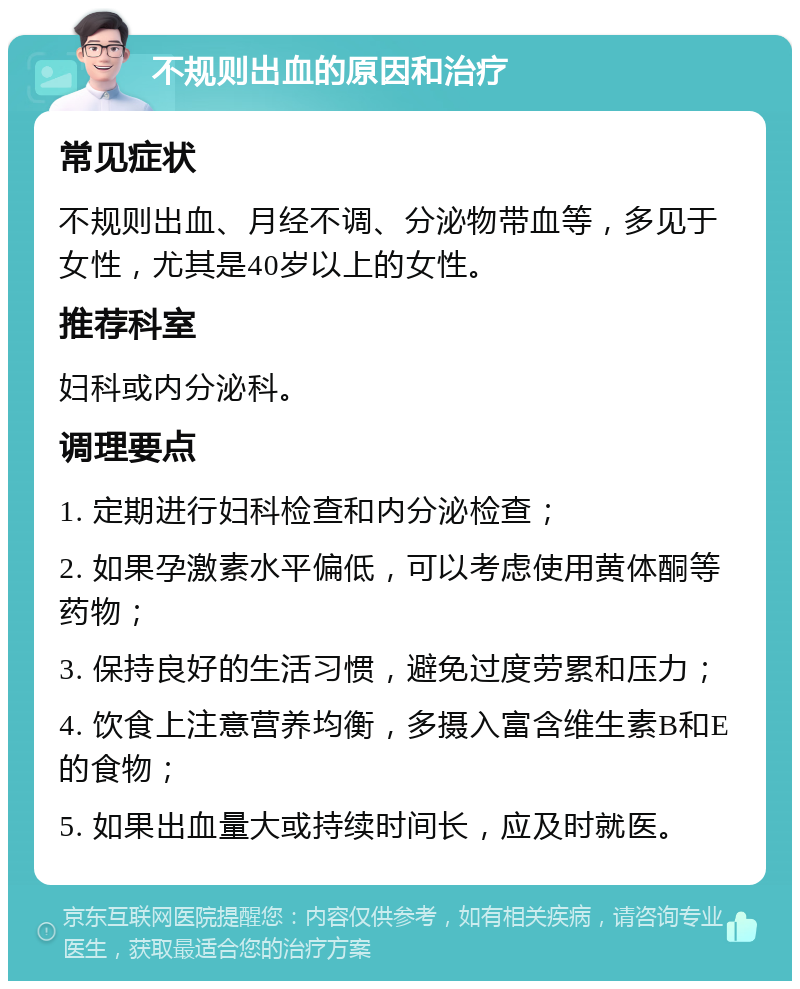 不规则出血的原因和治疗

常见症状

不规则出血、月经不调、分泌物带血等，多见于女性，尤其是40岁以上的女性。

推荐科室

妇科或内分泌科。

调理要点

1. 定期进行妇科检查和内分泌检查；

2. 如果孕激素水平偏低，可以考虑使用黄体酮等药物；

3. 保持良好的生活习惯，避免过度劳累和压力；

4. 饮食上注意营养均衡，多摄入富含维生素B和E的食物；

5. 如果出血量大或持续时间长，应及时就医。

京东互联网医院提醒您：内容仅供参考，如有相关疾病，请咨询专业医生，获取最适合您的治疗方案